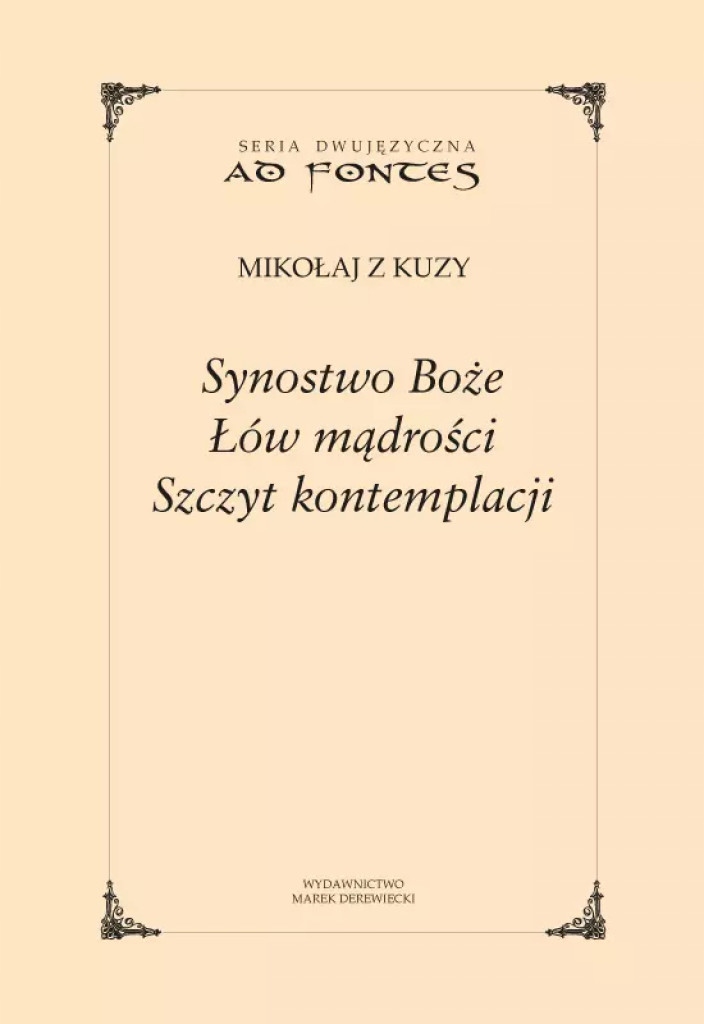 SERIA DWUJĘZYCZNA
AD FONTES

MIKOŁAJ Z KUZY

Synostwo Boże
Łów mądrości
Szczyt kontemplacji

WYDAWNICTWO
MAREK DEREWIECKI